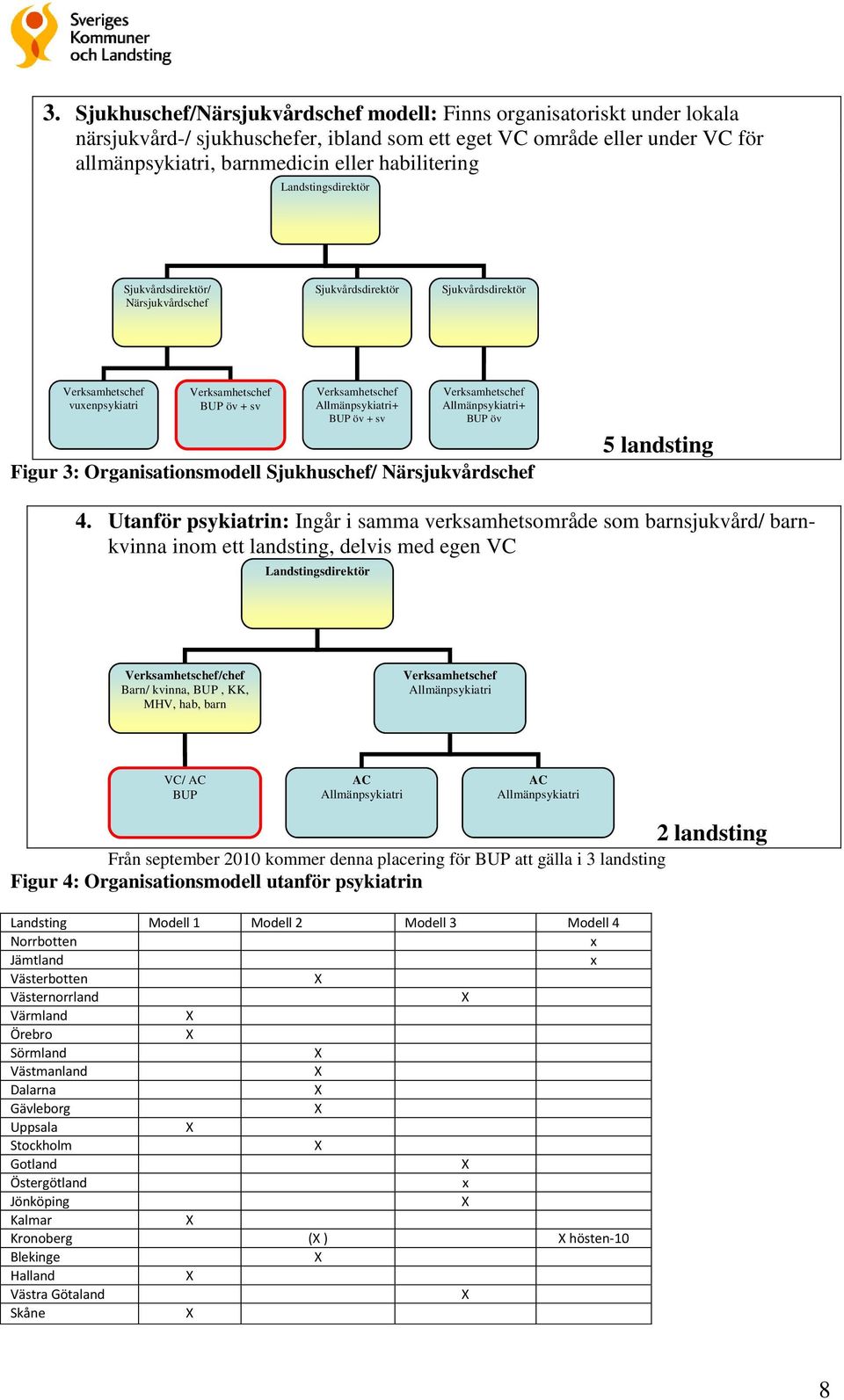 Sveriges Kommuner och Landsting

3. Sjukhuschef/Närsjukvårdschef modell: Finns organisatoriskt under lokala närsjukvård-/ sjukhuschefer, ibland som ett eget VC område eller under VC för allmänpsykiatri, barnmedicin eller habilitering

Landstingsdirektör

Sjukvårdsdirektör/ Närsjukvårdschef

Sjukvårdsdirektör

Sjukvårdsdirektör

Verksamhetschef vuxenpsykiatri

Verksamhetschef BUP öv + sv

Verksamhetschef Allmänpsykiatri+ BUP öv + sv

Verksamhetschef Allmänpsykiatri+ BUP öv

5 landsting

Figur 3: Organisationsmodell Sjukhuschef/ Närsjukvårdschef

4. Utanför psykiatrin: Ingår i samma verksamhetsområde som barnsjukvård/ barn-kvinna inom ett landsting, delvis med egen VC

Landstingsdirektör

Verksamhetschef/chef Barn/ kvinna, BUP , KK, MHV, hab, barn

Verksamhetschef Allmänpsykiatri

VC/ AC BUP

AC Allmänpsykiatri

AC Allmänpsykiatri

2 landsting

Från september 2010 kommer denna placering för BUP att gälla i 3 landsting

Figur 4: Organisationsmodell utanför psykiatrin

| Landsting | Modell 1 | Modell 2 | Modell 3 | Modell 4 |
|---|---|---|---|---|
| Norrbotten | | | | x |
| Jämtland | | | | x |
| Västerbotten | | X | | |
| Västernorrland | | | X | |
| Värmland | X | | | |
| Örebro | X | | | |
| Sörmland | | X | | |
| Västmanland | | X | | |
| Dalarna | | X | | |
| Gävleborg | | X | | |
| Uppsala | X | | | |
| Stockholm | | X | | |
| Gotland | | | X | |
| Östergötland | | | x | |
| Jönköping | | | X | |
| Kalmar | X | | | |
| Kronoberg | | (X ) | | X hösten-10 |
| Blekinge | | X | | |
| Halland | X | | | |
| Västra Götaland | | | X | |
| Skåne | X | | | |

8